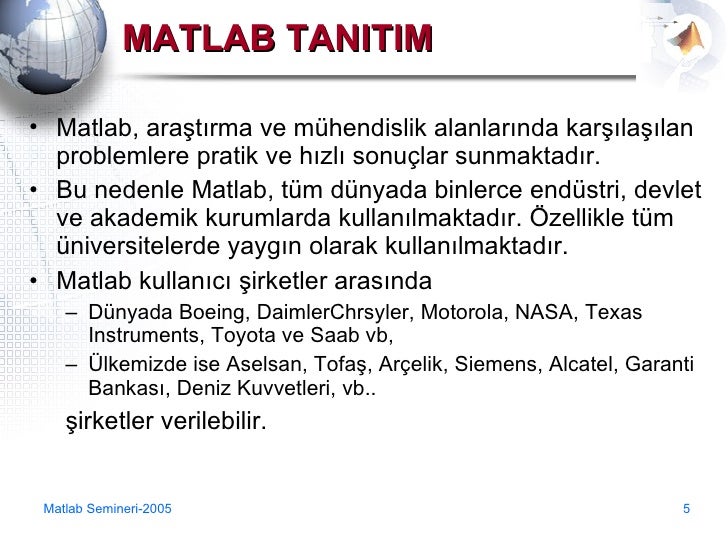 MATLAB TANITIM

• Matlab, araştırma ve mühendislik alanlarında karşılaşılan problemlere pratik ve hızlı sonuçlar sunmaktadır.
• Bu nedenle Matlab, tüm dünyada binlerce endüstri, devlet ve akademik kurumlarda kullanılmaktadır. Özellikle tüm üniversitelerde yaygın olarak kullanılmaktadır.
• Matlab kullanıcı şirketler arasında
– Dünyada Boeing, DaimlerChrsyler, Motorola, NASA, Texas Instruments, Toyota ve Saab vb,
– Ülkemizde ise Aselsan, Tofaş, Arçelik, Siemens, Alcatel, Garanti Bankası, Deniz Kuvvetleri, vb..
şirketler verilebilir.

Matlab Semineri-2005

5